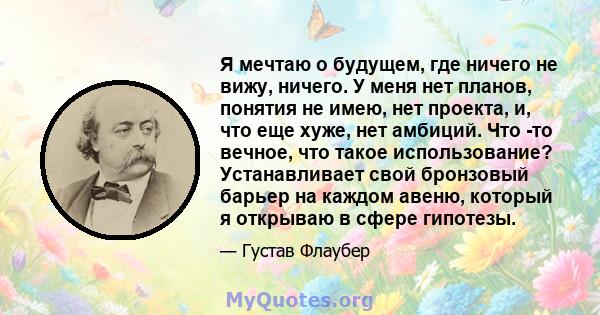 Я мечтаю о будущем, где ничего не вижу, ничего. У меня нет планов, понятия не имею, нет проекта, и, что еще хуже, нет амбиций. Что -то вечное, что такое использование? Устанавливает свой бронзовый барьер на каждом авеню, который я открываю в сфере гипотезы.

— Густав Флаубер

MyQuotes.org